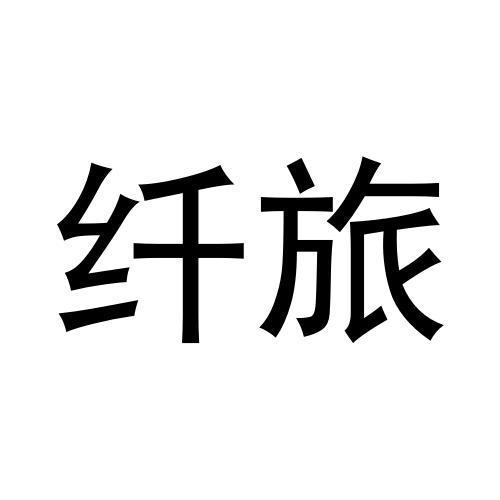 纤旅